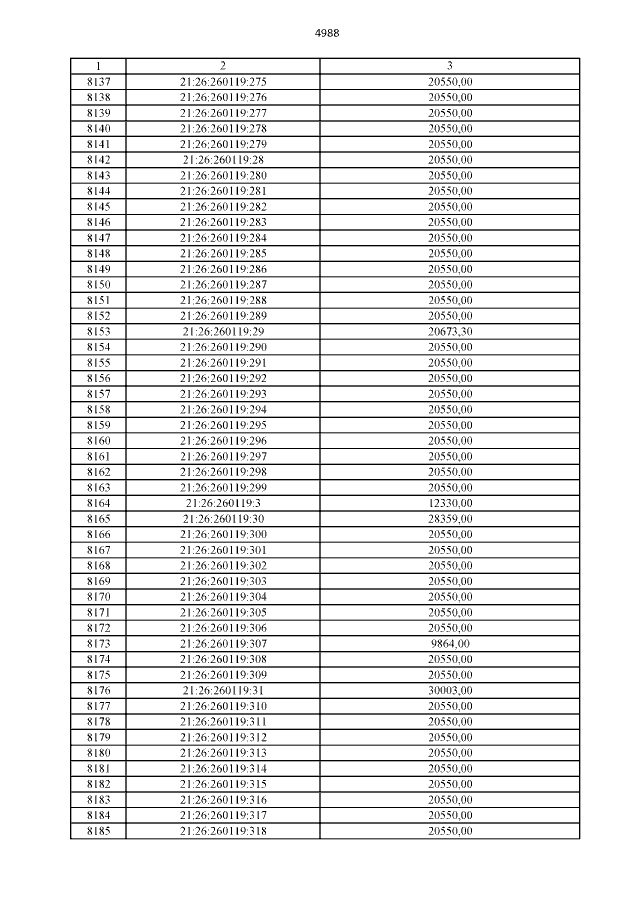 4988

| 1 | 2 | 3 |
|---|---|---|
| 8137 | 21:26:260119:275 | 20550,00 |
| 8138 | 21:26:260119:276 | 20550,00 |
| 8139 | 21:26:260119:277 | 20550,00 |
| 8140 | 21:26:260119:278 | 20550,00 |
| 8141 | 21:26:260119:279 | 20550,00 |
| 8142 | 21:26:260119:28 | 20550,00 |
| 8143 | 21:26:260119:280 | 20550,00 |
| 8144 | 21:26:260119:281 | 20550,00 |
| 8145 | 21:26:260119:282 | 20550,00 |
| 8146 | 21:26:260119:283 | 20550,00 |
| 8147 | 21:26:260119:284 | 20550,00 |
| 8148 | 21:26:260119:285 | 20550,00 |
| 8149 | 21:26:260119:286 | 20550,00 |
| 8150 | 21:26:260119:287 | 20550,00 |
| 8151 | 21:26:260119:288 | 20550,00 |
| 8152 | 21:26:260119:289 | 20550,00 |
| 8153 | 21:26:260119:29 | 20673,30 |
| 8154 | 21:26:260119:290 | 20550,00 |
| 8155 | 21:26:260119:291 | 20550,00 |
| 8156 | 21:26:260119:292 | 20550,00 |
| 8157 | 21:26:260119:293 | 20550,00 |
| 8158 | 21:26:260119:294 | 20550,00 |
| 8159 | 21:26:260119:295 | 20550,00 |
| 8160 | 21:26:260119:296 | 20550,00 |
| 8161 | 21:26:260119:297 | 20550,00 |
| 8162 | 21:26:260119:298 | 20550,00 |
| 8163 | 21:26:260119:299 | 20550,00 |
| 8164 | 21:26:260119:3 | 12330,00 |
| 8165 | 21:26:260119:30 | 28359,00 |
| 8166 | 21:26:260119:300 | 20550,00 |
| 8167 | 21:26:260119:301 | 20550,00 |
| 8168 | 21:26:260119:302 | 20550,00 |
| 8169 | 21:26:260119:303 | 20550,00 |
| 8170 | 21:26:260119:304 | 20550,00 |
| 8171 | 21:26:260119:305 | 20550,00 |
| 8172 | 21:26:260119:306 | 20550,00 |
| 8173 | 21:26:260119:307 | 9864,00 |
| 8174 | 21:26:260119:308 | 20550,00 |
| 8175 | 21:26:260119:309 | 20550,00 |
| 8176 | 21:26:260119:31 | 30003,00 |
| 8177 | 21:26:260119:310 | 20550,00 |
| 8178 | 21:26:260119:311 | 20550,00 |
| 8179 | 21:26:260119:312 | 20550,00 |
| 8180 | 21:26:260119:313 | 20550,00 |
| 8181 | 21:26:260119:314 | 20550,00 |
| 8182 | 21:26:260119:315 | 20550,00 |
| 8183 | 21:26:260119:316 | 20550,00 |
| 8184 | 21:26:260119:317 | 20550,00 |
| 8185 | 21:26:260119:318 | 20550,00 |